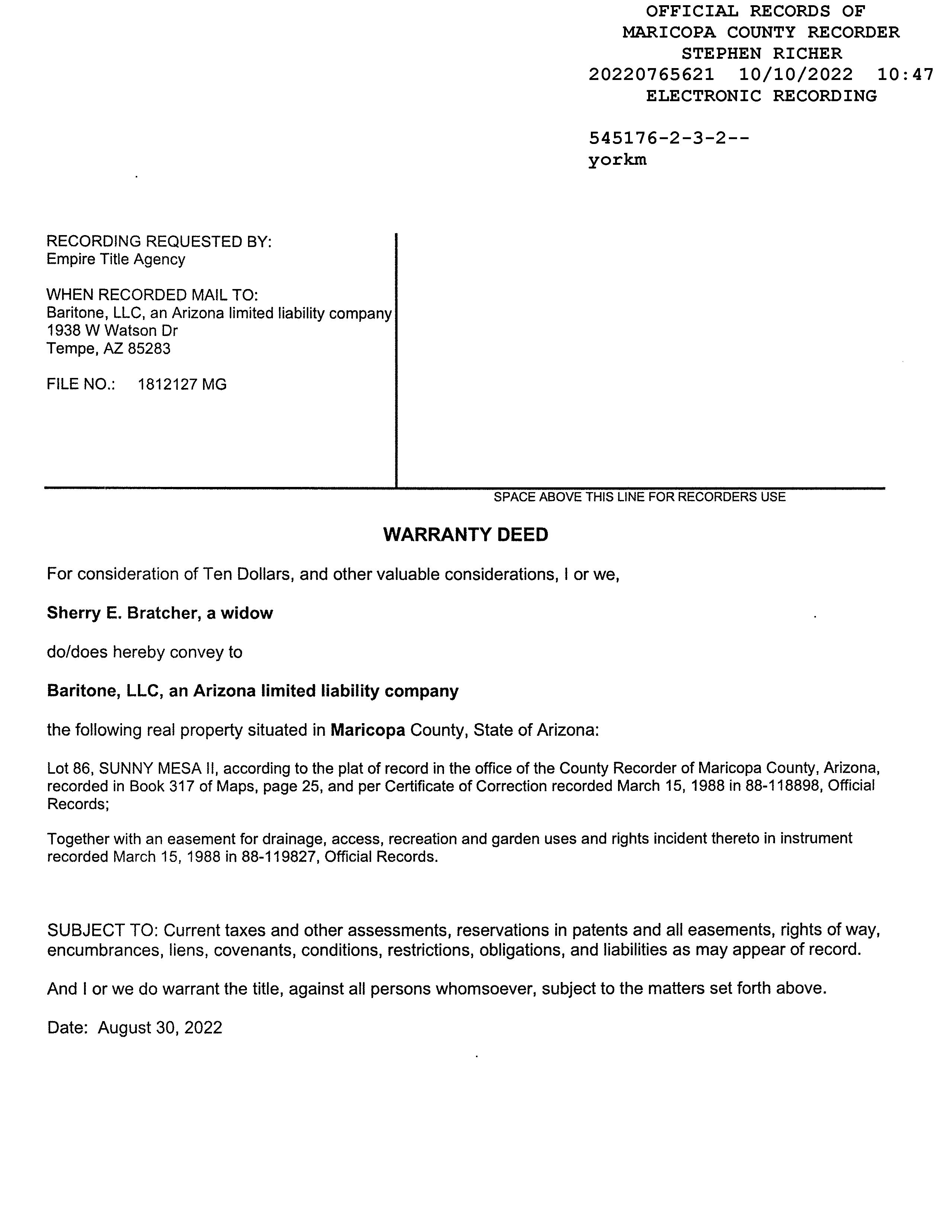 OFFICIAL RECORDS OF
MARICOPA COUNTY RECORDER
STEPHEN RICHER
20220765621 10/10/2022 10:47
ELECTRONIC RECORDING

545176-2-3-2--
yorkm

RECORDING REQUESTED BY:
Empire Title Agency

WHEN RECORDED MAIL TO:
Baritone, LLC, an Arizona limited liability company
1938 W Watson Dr
Tempe, AZ 85283

FILE NO.: 1812127 MG

SPACE ABOVE THIS LINE FOR RECORDERS USE

WARRANTY DEED

For consideration of Ten Dollars, and other valuable considerations, I or we,

Sherry E. Bratcher, a widow

do/does hereby convey to

Baritone, LLC, an Arizona limited liability company

the following real property situated in Maricopa County, State of Arizona:

Lot 86, SUNNY MESA II, according to the plat of record in the office of the County Recorder of Maricopa County, Arizona, recorded in Book 317 of Maps, page 25, and per Certificate of Correction recorded March 15, 1988 in 88-118898, Official Records;

Together with an easement for drainage, access, recreation and garden uses and rights incident thereto in instrument recorded March 15, 1988 in 88-119827, Official Records.

SUBJECT TO: Current taxes and other assessments, reservations in patents and all easements, rights of way, encumbrances, liens, covenants, conditions, restrictions, obligations, and liabilities as may appear of record.

And I or we do warrant the title, against all persons whomsoever, subject to the matters set forth above.

Date: August 30, 2022